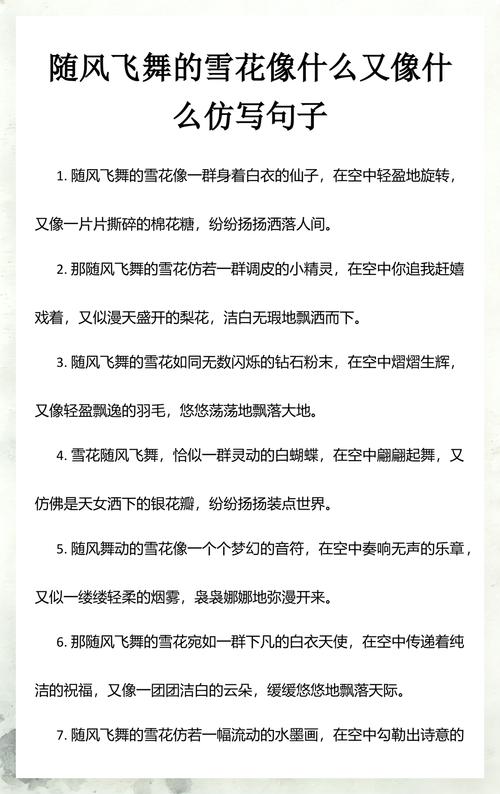 随风飞舞的雪花像什么又像什么仿写句子

1. 随风飞舞的雪花像一群身着白衣的仙子，在空中轻盈地旋转，又像一片片撕碎的棉花糖，纷纷扬扬洒落人间。

2. 那随风飞舞的雪花仿若一群调皮的小精灵，在空中你追我赶嬉戏着，又似漫天盛开的梨花，洁白无瑕地飘洒而下。

3. 随风飞舞的雪花如同无数闪烁的钻石粉末，在空中熠熠生辉，又像轻盈飘逸的羽毛，悠悠荡荡地飘落大地。

4. 雪花随风飞舞，恰似一群灵动的白蝴蝶，在空中翩翩起舞，又仿佛是天女洒下的银花瓣，纷纷扬扬装点世界。

5. 随风舞动的雪花像一个个梦幻的音符，在空中奏响无声的乐章，又似一缕缕轻柔的烟雾，袅袅娜娜地弥漫开来。

6. 那随风飞舞的雪花宛如一群下凡的白衣天使，在空中传递着纯洁的祝福，又像一团团洁白的云朵，缓缓悠悠地飘落天际。

7. 随风飞舞的雪花仿若一幅流动的水墨画，在空中勾勒出诗意的